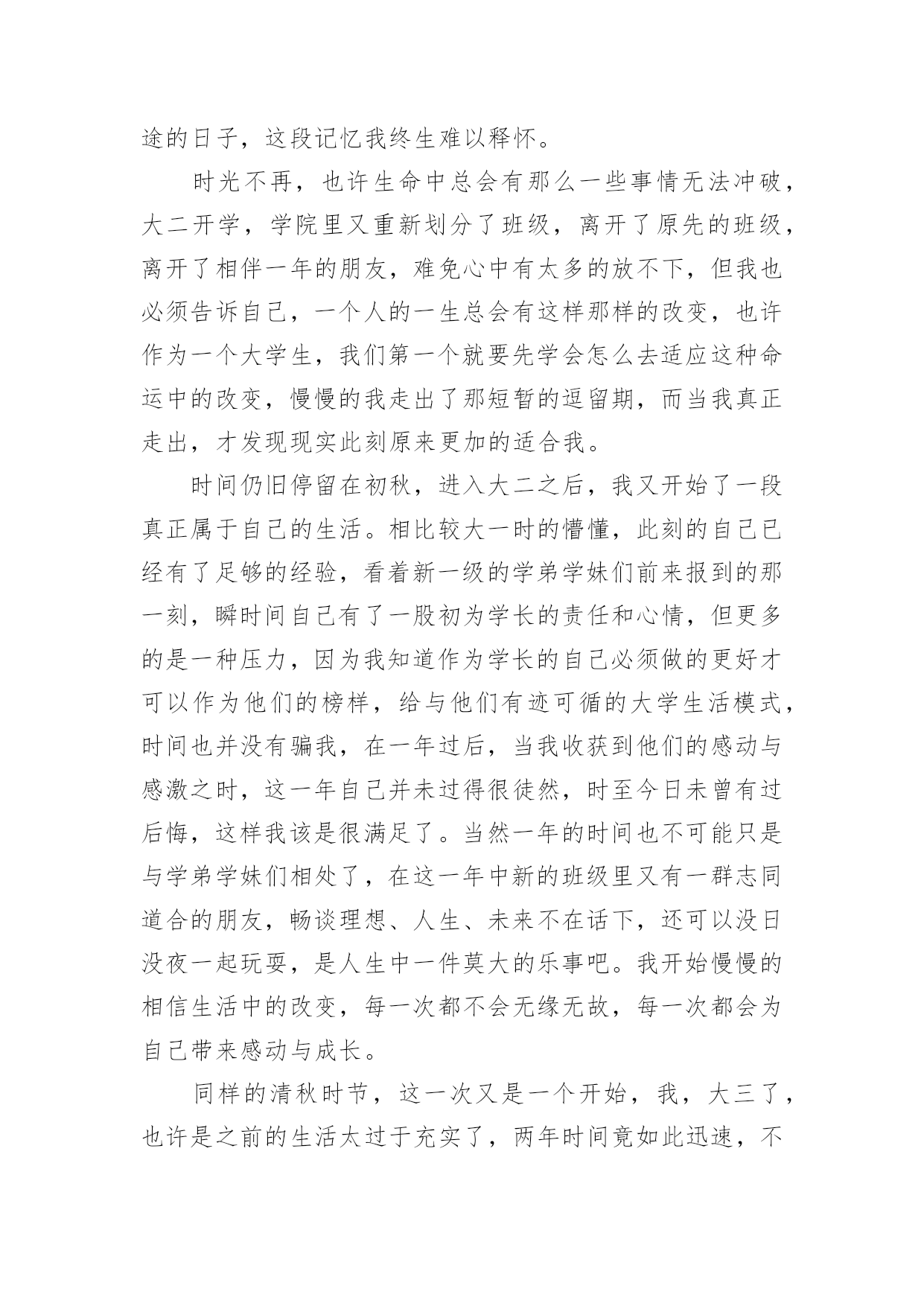 途的日子，这段记忆我终生难以释怀。

时光不再，也许生命中总会有那么一些事情无法冲破，大二开学，学院里又重新划分了班级，离开了原先的班级，离开了相伴一年的朋友，难免心中有太多的放不下，但我也必须告诉自己，一个人的一生总会有这样那样的改变，也许作为一个大学生，我们第一个就要先学会怎么去适应这种命运中的改变，慢慢的我走出了那短暂的逗留期，而当我真正走出，才发现现实此刻原来更加的适合我。

时间仍旧停留在初秋，进入大二之后，我又开始了一段真正属于自己的生活。相比较大一时的懵懂，此刻的自己已经有了足够的经验，看着新一级的学弟学妹们前来报到的那一刻，瞬时间自己有了一股初为学长的责任和心情，但更多的是一种压力，因为我知道作为学长的自己必须做的更好才可以作为他们的榜样，给与他们有迹可循的大学生活模式，时间也并没有骗我，在一年过后，当我收获到他们的感动与感激之时，这一年自己并未过得很徒然，时至今日未曾有过后悔，这样我该是很满足了。当然一年的时间也不可能只是与学弟学妹们相处了，在这一年中新的班级里又有一群志同道合的朋友，畅谈理想、人生、未来不在话下，还可以没日没夜一起玩耍，是人生中一件莫大的乐事吧。我开始慢慢的相信生活中的改变，每一次都不会无缘无故，每一次都会为自己带来感动与成长。

同样的清秋时节，这一次又是一个开始，我，大三了，也许是之前的生活太过于充实了，两年时间竟如此迅速，不